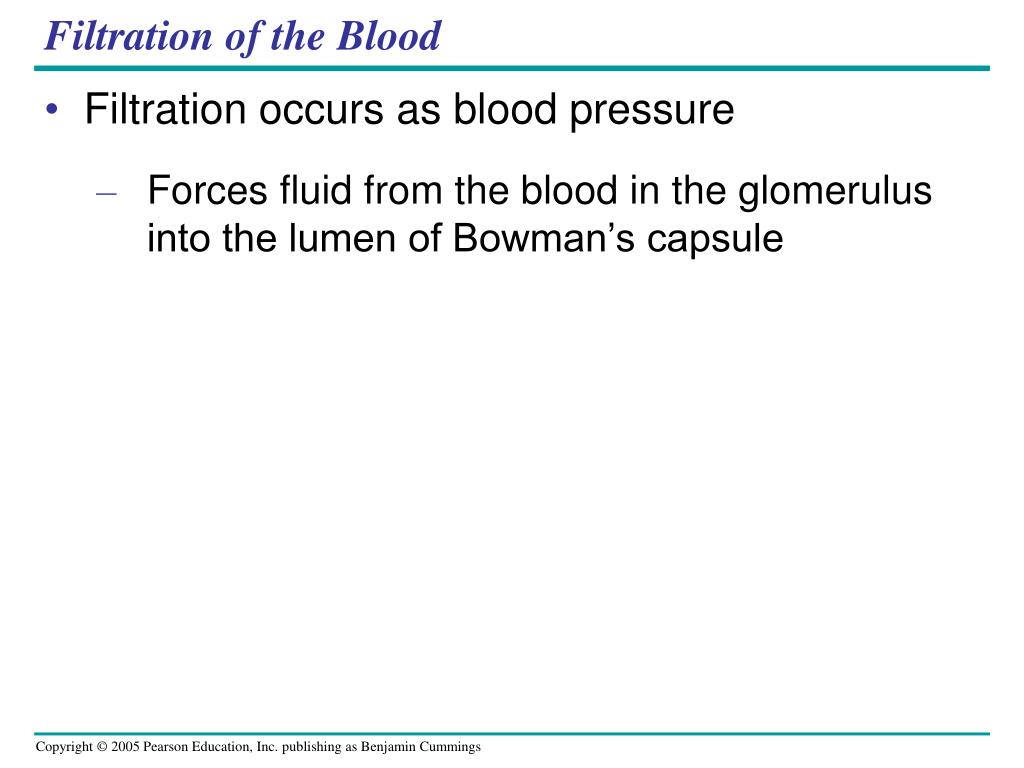 Filtration of the Blood

• Filtration occurs as blood pressure

– Forces fluid from the blood in the glomerulus into the lumen of Bowman’s capsule

Copyright © 2005 Pearson Education, Inc. publishing as Benjamin Cummings